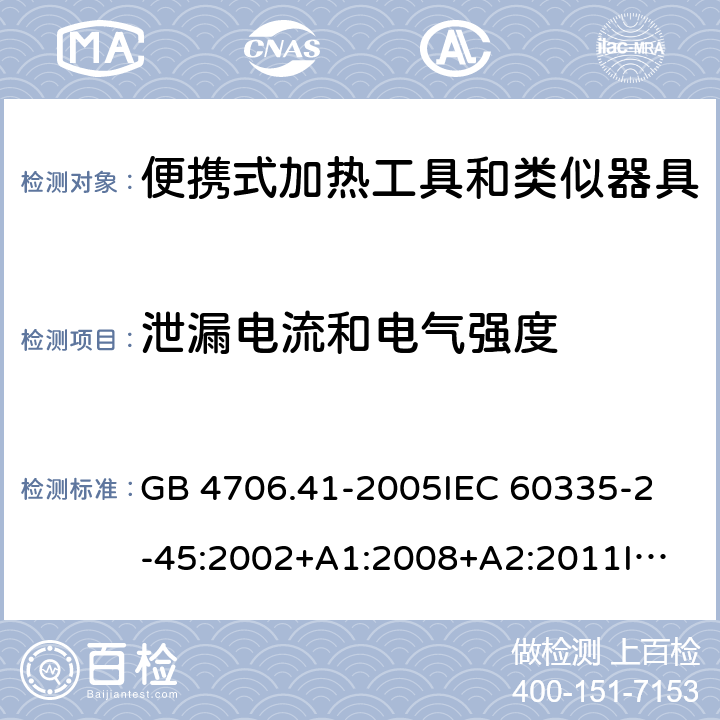 MA CNAS AL ilac-MRA

检测对象： 便携式加热工具和类似器具

检测项目： 泄漏电流和电气强度

检测标准： GB 4706.41-2005IEC 60335-2-45:2002+A1:2008+A2:2011I…

百检 Baijiantest.com

做检测 上百检
400-151-7153